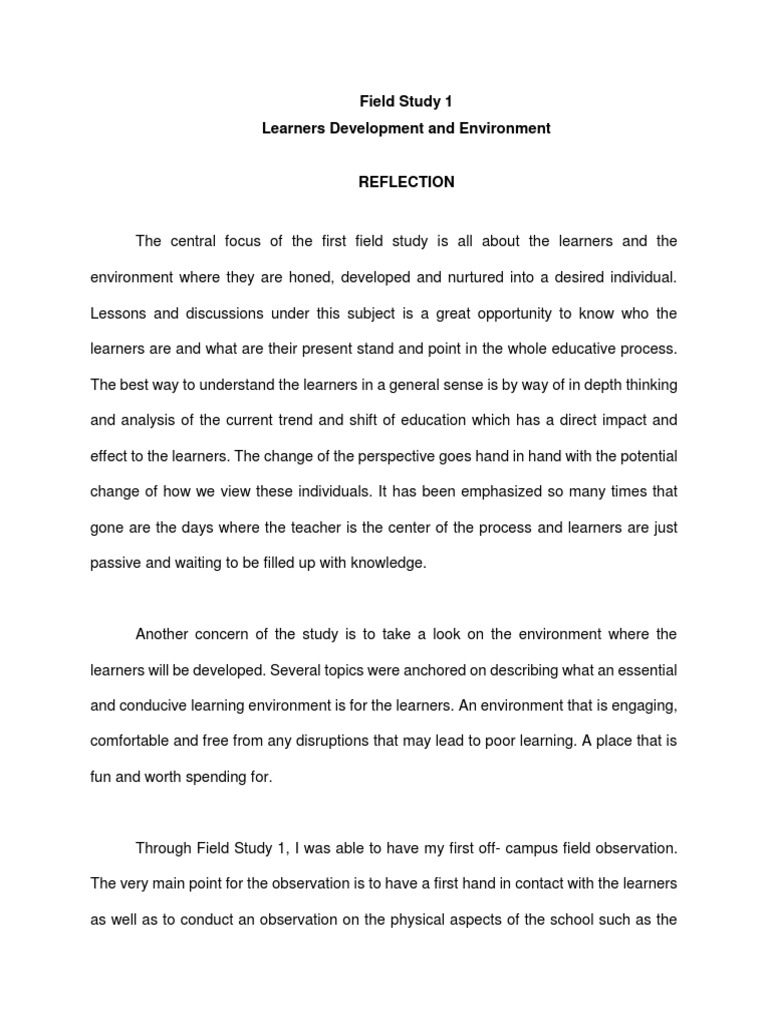 Field Study 1
Learners Development and Environment

REFLECTION

The central focus of the first field study is all about the learners and the environment where they are honed, developed and nurtured into a desired individual. Lessons and discussions under this subject is a great opportunity to know who the learners are and what are their present stand and point in the whole educative process. The best way to understand the learners in a general sense is by way of in depth thinking and analysis of the current trend and shift of education which has a direct impact and effect to the learners. The change of the perspective goes hand in hand with the potential change of how we view these individuals. It has been emphasized so many times that gone are the days where the teacher is the center of the process and learners are just passive and waiting to be filled up with knowledge.

Another concern of the study is to take a look on the environment where the learners will be developed. Several topics were anchored on describing what an essential and conducive learning environment is for the learners. An environment that is engaging, comfortable and free from any disruptions that may lead to poor learning. A place that is fun and worth spending for.

Through Field Study 1, I was able to have my first off- campus field observation. The very main point for the observation is to have a first hand in contact with the learners as well as to conduct an observation on the physical aspects of the school such as the